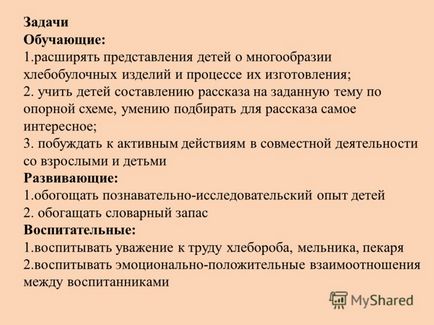 Задачи
Обучающие:
1.расширять представления детей о многообразии хлебобулочных изделий и процессе их изготовления;
2. учить детей составлению рассказа на заданную тему по опорной схеме, умению подбирать для рассказа самое интересное;
3. побуждать к активным действиям в совместной деятельности со взрослыми и детьми
Развивающие:
1.обогощать познавательно-исследовательский опыт детей
2. обогащать словарный запас
Воспитательные:
1.воспитывать уважение к труду хлебороба, мельника, пекаря
2.воспитывать эмоционально-положительные взаимоотношения между воспитанниками

MyShared